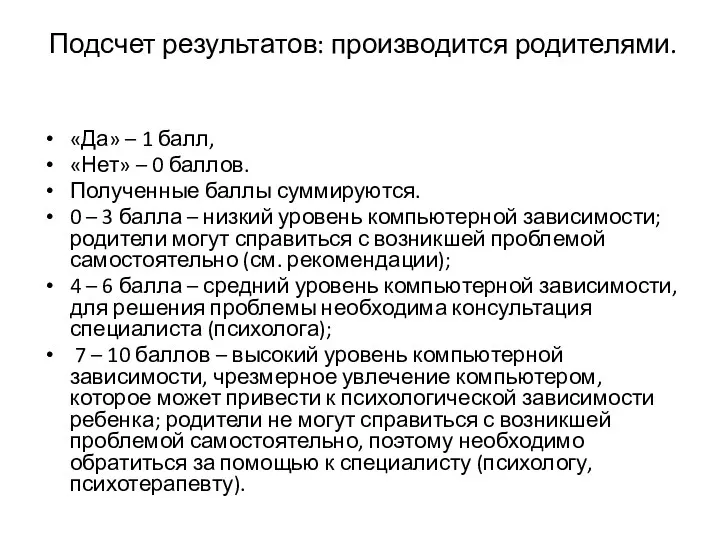 Подсчет результатов: производится родителями.

• «Да» – 1 балл,
• «Нет» – 0 баллов.
• Полученные баллы суммируются.
• 0 – 3 балла – низкий уровень компьютерной зависимости; родители могут справиться с возникшей проблемой самостоятельно (см. рекомендации);
• 4 – 6 балла – средний уровень компьютерной зависимости, для решения проблемы необходима консультация специалиста (психолога);
• 7 – 10 баллов – высокий уровень компьютерной зависимости, чрезмерное увлечение компьютером, которое может привести к психологической зависимости ребенка; родители не могут справиться с возникшей проблемой самостоятельно, поэтому необходимо обратиться за помощью к специалисту (психологу, психотерапевту).